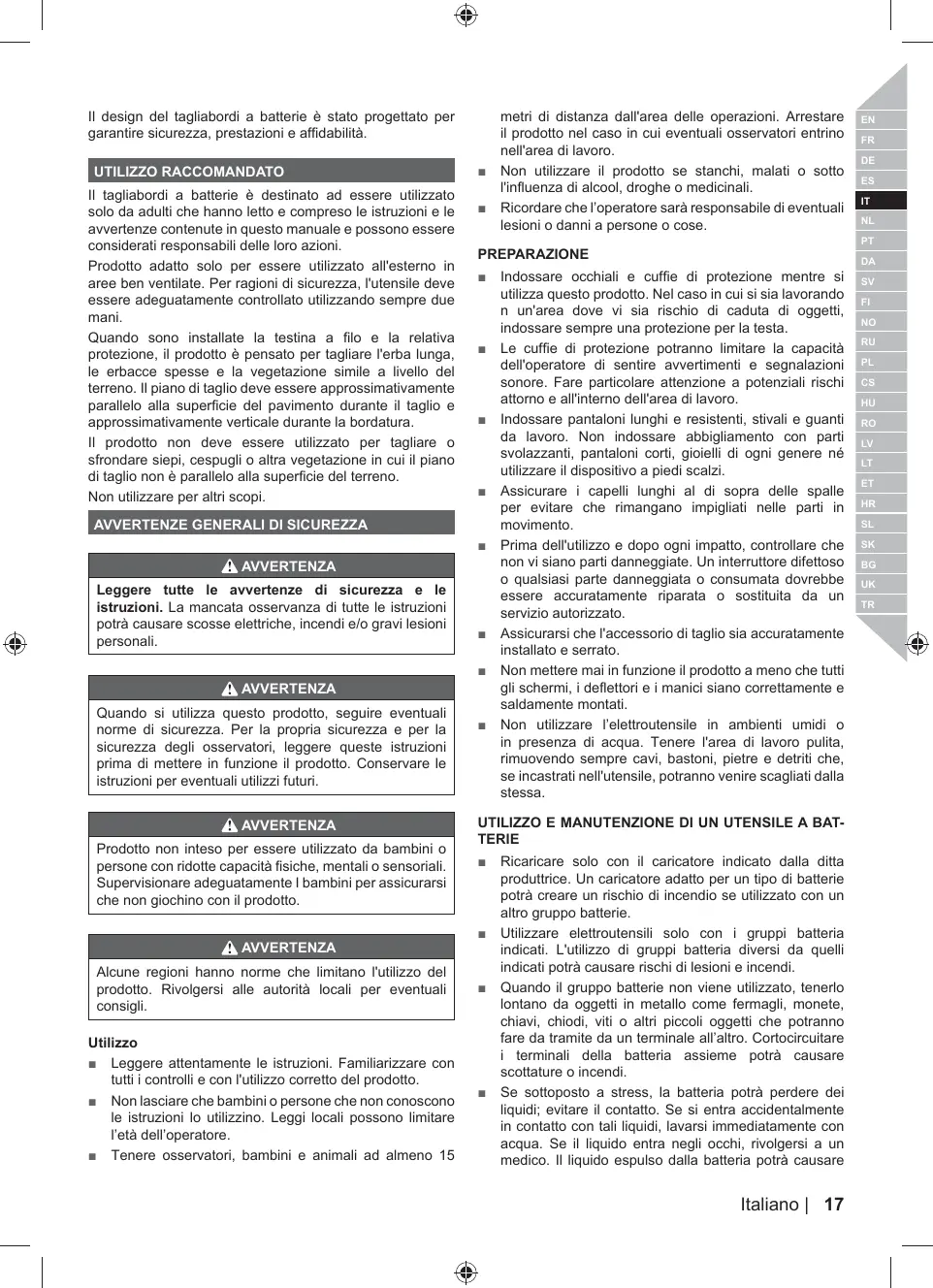 Il design del tagliabordi a batterie è stato progettato per garantire sicurezza, prestazioni e affidabilità.

UTILIZZO RACCOMANDATO

Il tagliabordi a batterie è destinato ad essere utilizzato solo da adulti che hanno letto e compreso le istruzioni e le avvertenze contenute in questo manuale e possono essere considerati responsabili delle loro azioni.

Prodotto adatto solo per essere utilizzato all'esterno in aree ben ventilate. Per ragioni di sicurezza, l'utensile deve essere adeguatamente controllato utilizzando sempre due mani.

Quando sono installate la testina a filo e la relativa protezione, il prodotto è pensato per tagliare l'erba lunga, le erbacce spesse e la vegetazione simile a livello del terreno. Il piano di taglio deve essere approssimativamente parallelo alla superficie del pavimento durante il taglio e approssimativamente verticale durante la bordatura.

Il prodotto non deve essere utilizzato per tagliare o sfrondare siepi, cespugli o altra vegetazione in cui il piano di taglio non è parallelo alla superficie del terreno.

Non utilizzare per altri scopi.

AVVERTENZE GENERALI DI SICUREZZA

AVVERTENZA

Leggere tutte le avvertenze di sicurezza e le istruzioni. La mancata osservanza di tutte le istruzioni potrà causare scosse elettriche, incendi e/o gravi lesioni personali.

AVVERTENZA

Quando si utilizza questo prodotto, seguire eventuali norme di sicurezza. Per la propria sicurezza e per la sicurezza degli osservatori, leggere queste istruzioni prima di mettere in funzione il prodotto. Conservare le istruzioni per eventuali utilizzi futuri.

AVVERTENZA

Prodotto non inteso per essere utilizzato da bambini o persone con ridotte capacità fisiche, mentali o sensoriali. Supervisionare adeguatamente I bambini per assicurarsi che non giochino con il prodotto.

AVVERTENZA

Alcune regioni hanno norme che limitano l'utilizzo del prodotto. Rivolgersi alle autorità locali per eventuali consigli.

Utilizzo

■ Leggere attentamente le istruzioni. Familiarizzare con tutti i controlli e con l'utilizzo corretto del prodotto.

■ Non lasciare che bambini o persone che non conoscono le istruzioni lo utilizzino. Leggi locali possono limitare l'età dell'operatore.

■ Tenere osservatori, bambini e animali ad almeno 15 metri di distanza dall'area delle operazioni. Arrestare il prodotto nel caso in cui eventuali osservatori entrino nell'area di lavoro.

■ Non utilizzare il prodotto se stanchi, malati o sotto l'influenza di alcool, droghe o medicinali.

■ Ricordare che l'operatore sarà responsabile di eventuali lesioni o danni a persone o cose.

PREPARAZIONE

■ Indossare occhiali e cuffie di protezione mentre si utilizza questo prodotto. Nel caso in cui si sia lavorando n un'area dove vi sia rischio di caduta di oggetti, indossare sempre una protezione per la testa.

■ Le cuffie di protezione potranno limitare la capacità dell'operatore di sentire avvertimenti e segnalazioni sonore. Fare particolare attenzione a potenziali rischi attorno e all'interno dell'area di lavoro.

■ Indossare pantaloni lunghi e resistenti, stivali e guanti da lavoro. Non indossare abbigliamento con parti svolazzanti, pantaloni corti, gioielli di ogni genere né utilizzare il dispositivo a piedi scalzi.

■ Assicurare i capelli lunghi al di sopra delle spalle per evitare che rimangano impigliati nelle parti in movimento.

■ Prima dell'utilizzo e dopo ogni impatto, controllare che non vi siano parti danneggiate. Un interruttore difettoso o qualsiasi parte danneggiata o consumata dovrebbe essere accuratamente riparata o sostituita da un servizio autorizzato.

■ Assicurarsi che l'accessorio di taglio sia accuratamente installato e serrato.

■ Non mettere mai in funzione il prodotto a meno che tutti gli schermi, i deflettori e i manici siano correttamente e saldamente montati.

■ Non utilizzare l'elettroutensile in ambienti umidi o in presenza di acqua. Tenere l'area di lavoro pulita, rimuovendo sempre cavi, bastoni, pietre e detriti che, se incastrati nell'utensile, potranno venire scagliati dalla stessa.

UTILIZZO E MANUTENZIONE DI UN UTENSILE A BATTERIE

■ Ricaricare solo con il caricatore indicato dalla ditta produttrice. Un caricatore adatto per un tipo di batterie potrà creare un rischio di incendio se utilizzato con un altro gruppo batterie.

■ Utilizzare elettroutensili solo con i gruppi batteria indicati. L'utilizzo di gruppi batteria diversi da quelli indicati potrà causare rischi di lesioni e incendi.

■ Quando il gruppo batterie non viene utilizzato, tenerlo lontano da oggetti in metallo come fermagli, monete, chiavi, chiodi, viti o altri piccoli oggetti che potranno fare da tramite da un terminale all'altro. Cortocircuitare i terminali della batteria assieme potrà causare scottature o incendi.

■ Se sottoposto a stress, la batteria potrà perdere dei liquidi; evitare il contatto. Se si entra accidentalmente in contatto con tali liquidi, lavarsi immediatamente con acqua. Se il liquido entra negli occhi, rivolgersi a un medico. Il liquido espulso dalla batteria potrà causare

EN FR DE ES IT NL PT DA SV FI NO RU PL CS HU RO LV LT ET HR SL SK BG UK TR

Italiano | 17